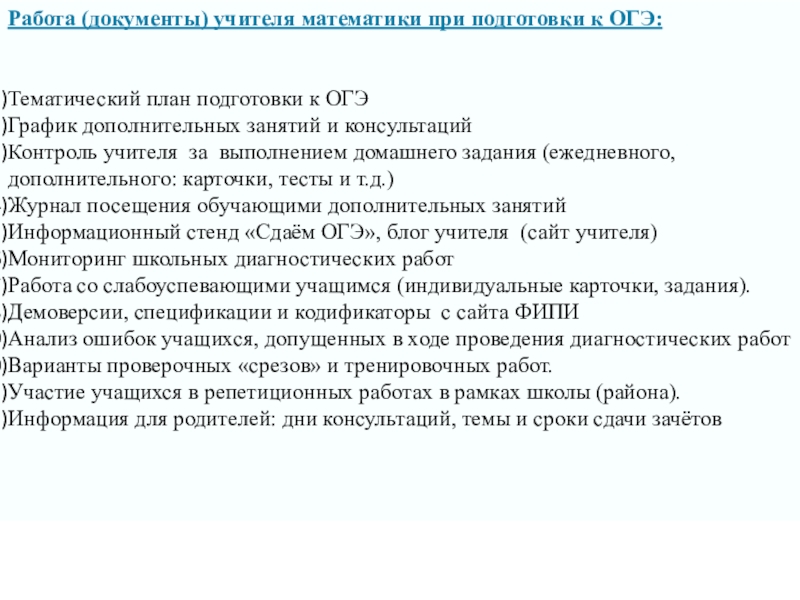 Работа (документы) учителя математики при подготовки к ОГЭ:

)Тематический план подготовки к ОГЭ
)График дополнительных занятий и консультаций
)Контроль учителя за выполнением домашнего задания (ежедневного, дополнительного: карточки, тесты и т.д.)
)Журнал посещения обучающими дополнительных занятий
)Информационный стенд «Сдаём ОГЭ», блог учителя (сайт учителя)
)Мониторинг школьных диагностических работ
)Работа со слабоуспевающими учащимся (индивидуальные карточки, задания).
)Демоверсии, спецификации и кодификаторы с сайта ФИПИ
)Анализ ошибок учащихся, допущенных в ходе проведения диагностических работ
)Варианты проверочных «срезов» и тренировочных работ.
)Участие учащихся в репетиционных работах в рамках школы (района).
)Информация для родителей: дни консультаций, темы и сроки сдачи зачётов